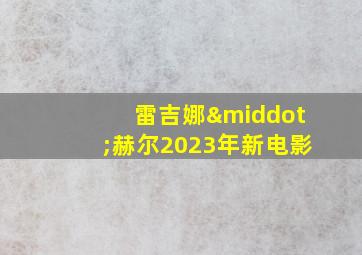 雷吉娜&middot;赫尔2023年新电影